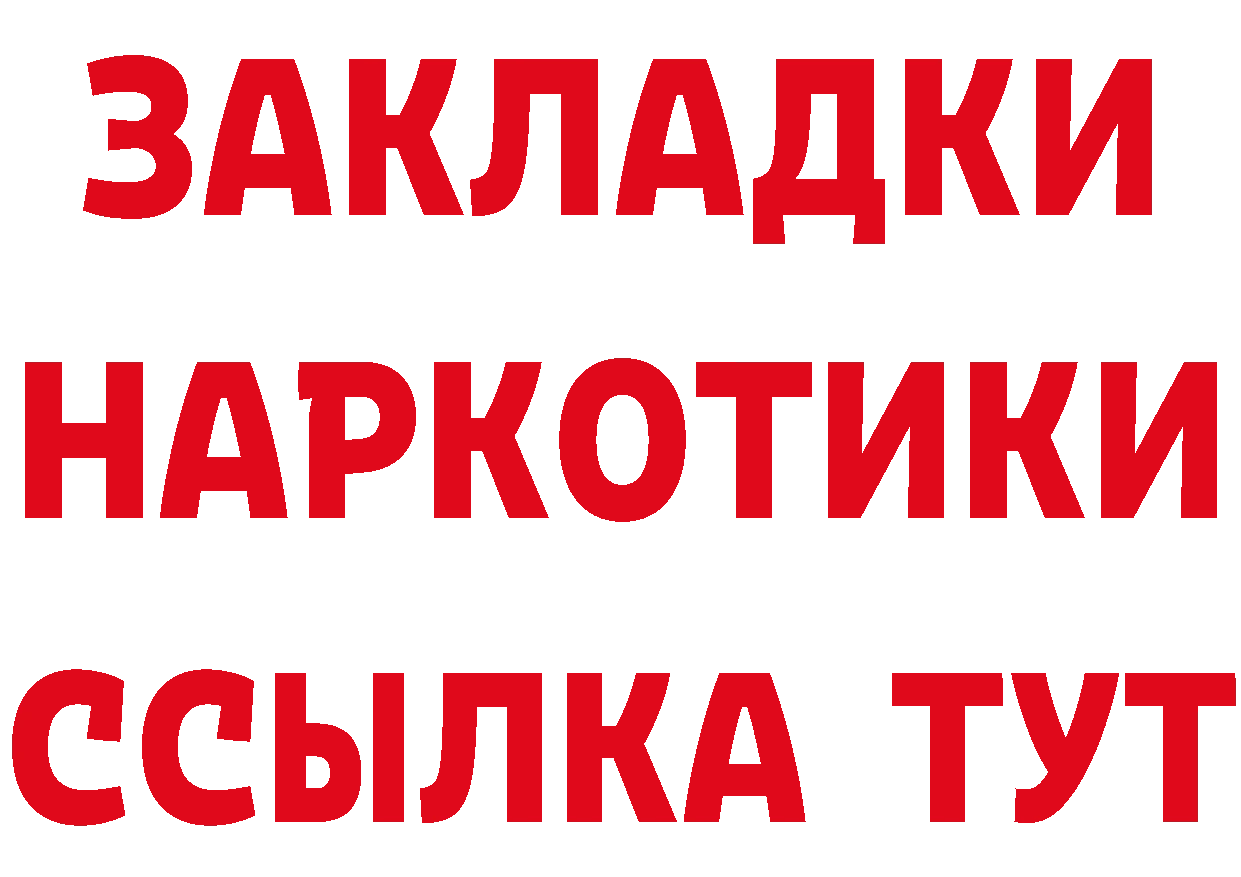 ЗАКЛАДКИ
НАРКОТИКИ
ССЫЛКА ТУТ